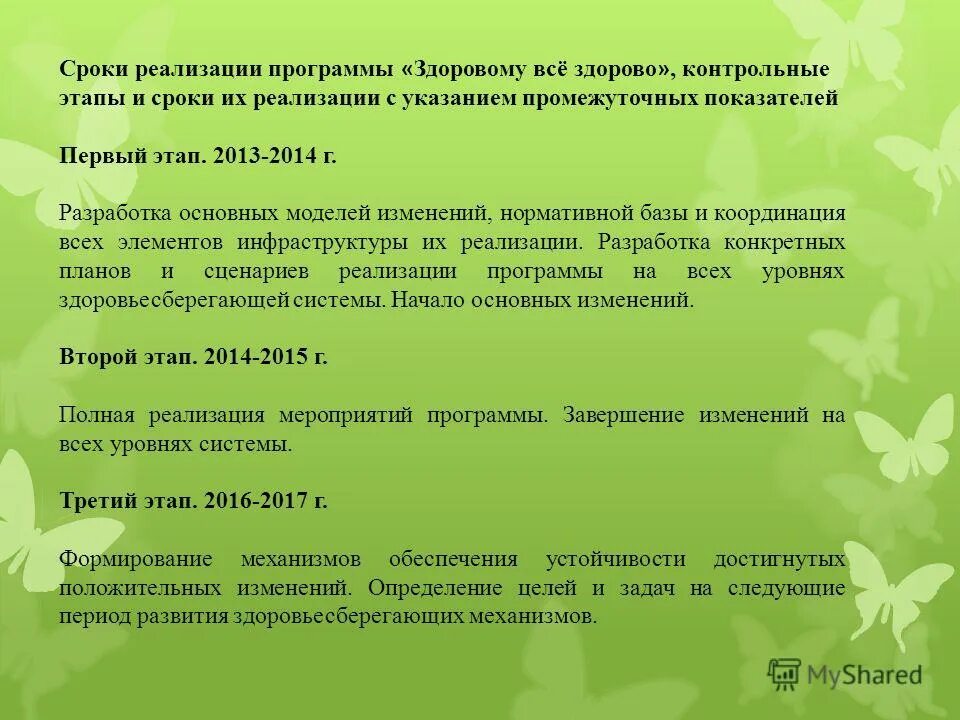 Сроки реализации программы «Здоровому всё здорово», контрольные этапы и сроки их реализации с указанием промежуточных показателей

Первый этап. 2013-2014 г.

Разработка основных моделей изменений, нормативной базы и координация всех элементов инфраструктуры их реализации. Разработка конкретных планов и сценариев реализации программы на всех уровнях здоровьесберегающей системы. Начало основных изменений.

Второй этап. 2014-2015 г.

Полная реализация мероприятий программы. Завершение изменений на всех уровнях системы.

Третий этап. 2016-2017 г.

Формирование механизмов обеспечения устойчивости достигнутых положительных изменений. Определение целей и задач на следующие период развития здоровьесберегающих механизмов.

MyShared